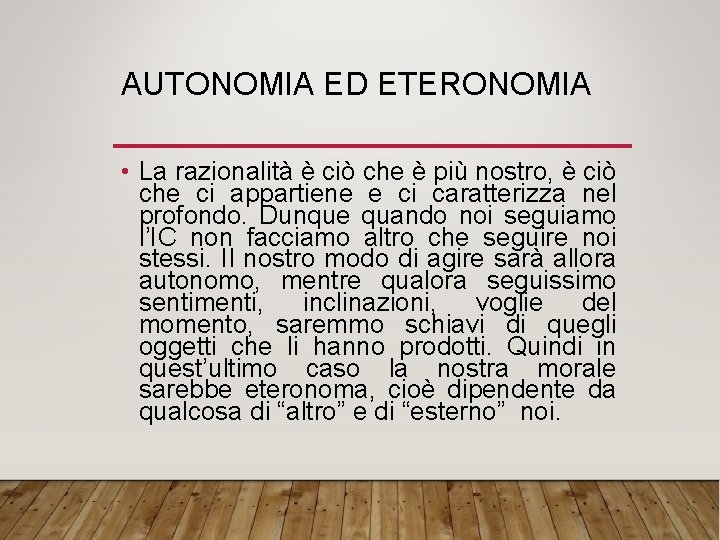 AUTONOMIA ED ETERONOMIA

• La razionalità è ciò che è più nostro, è ciò che ci appartiene e ci caratterizza nel profondo. Dunque quando noi seguiamo l'IC non facciamo altro che seguire noi stessi. Il nostro modo di agire sarà allora autonomo, mentre qualora seguissimo sentimenti, inclinazioni, voglie del momento, saremmo schiavi di quegli oggetti che li hanno prodotti. Quindi in quest'ultimo caso la nostra morale sarebbe eteronoma, cioè dipendente da qualcosa di "altro" e di "esterno" noi.